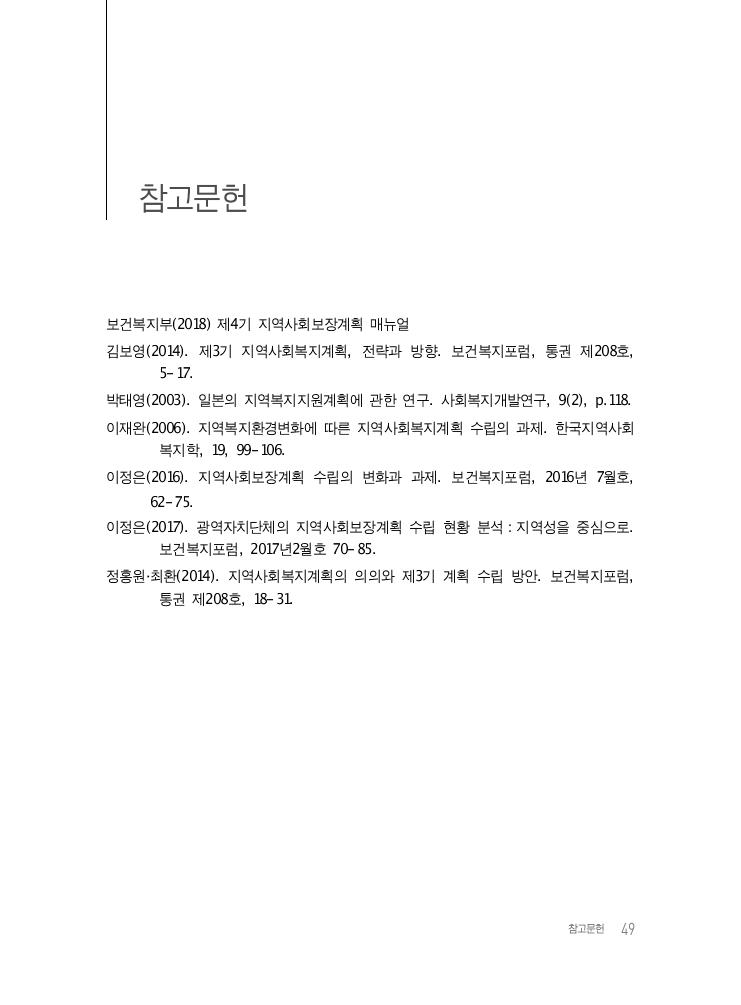 참고문헌

보건복지부(2018) 제4기 지역사회보장계획 매뉴얼

김보영(2014). 제3기 지역사회복지계획, 전략과 방향. 보건복지포럼, 통권 제208호, 5-17.

박태영(2003). 일본의 지역복지지원계획에 관한 연구. 사회복지개발연구, 9(2), p.118.

이재완(2006). 지역복지환경변화에 따른 지역사회복지계획 수립의 과제. 한국지역사회복지학, 19, 99-106.

이정은(2016). 지역사회보장계획 수립의 변화과 과제. 보건복지포럼, 2016년 7월호, 62-75.

이정은(2017). 광역자치단체의 지역사회보장계획 수립 현황 분석 : 지역성을 중심으로. 보건복지포럼, 2017년2월호 70-85.

정홍원·최환(2014). 지역사회복지계획의 의의와 제3기 계획 수립 방안. 보건복지포럼, 통권 제208호, 18-31.

참고문헌 49